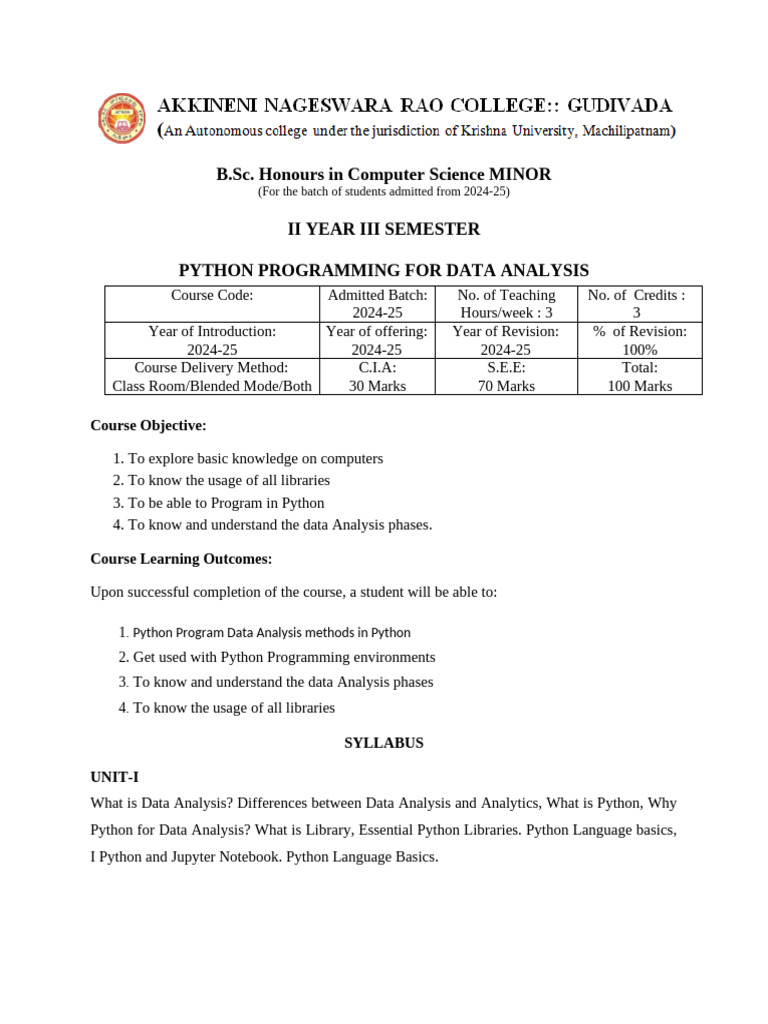 AKKINENI NAGESWARA RAO COLLEGE:: GUDIVADA
(An Autonomous college under the jurisdiction of Krishna University, Machilipatnam)

B.Sc. Honours in Computer Science MINOR
(For the batch of students admitted from 2024-25)

II YEAR III SEMESTER

PYTHON PROGRAMMING FOR DATA ANALYSIS

| Course Code: | Admitted Batch: 2024-25 | No. of Teaching Hours/week : 3 | No. of Credits : 3 |
|---|---|---|---|
| Year of Introduction: 2024-25 | Year of offering: 2024-25 | Year of Revision: 2024-25 | % of Revision: 100% |
| Course Delivery Method: Class Room/Blended Mode/Both | C.I.A: 30 Marks | S.E.E: 70 Marks | Total: 100 Marks |

Course Objective:

1. To explore basic knowledge on computers
2. To know the usage of all libraries
3. To be able to Program in Python
4. To know and understand the data Analysis phases.

Course Learning Outcomes:

Upon successful completion of the course, a student will be able to:

1. Python Program Data Analysis methods in Python
2. Get used with Python Programming environments
3. To know and understand the data Analysis phases
4. To know the usage of all libraries

SYLLABUS

UNIT-I

What is Data Analysis? Differences between Data Analysis and Analytics, What is Python, Why Python for Data Analysis? What is Library, Essential Python Libraries. Python Language basics, I Python and Jupyter Notebook. Python Language Basics.